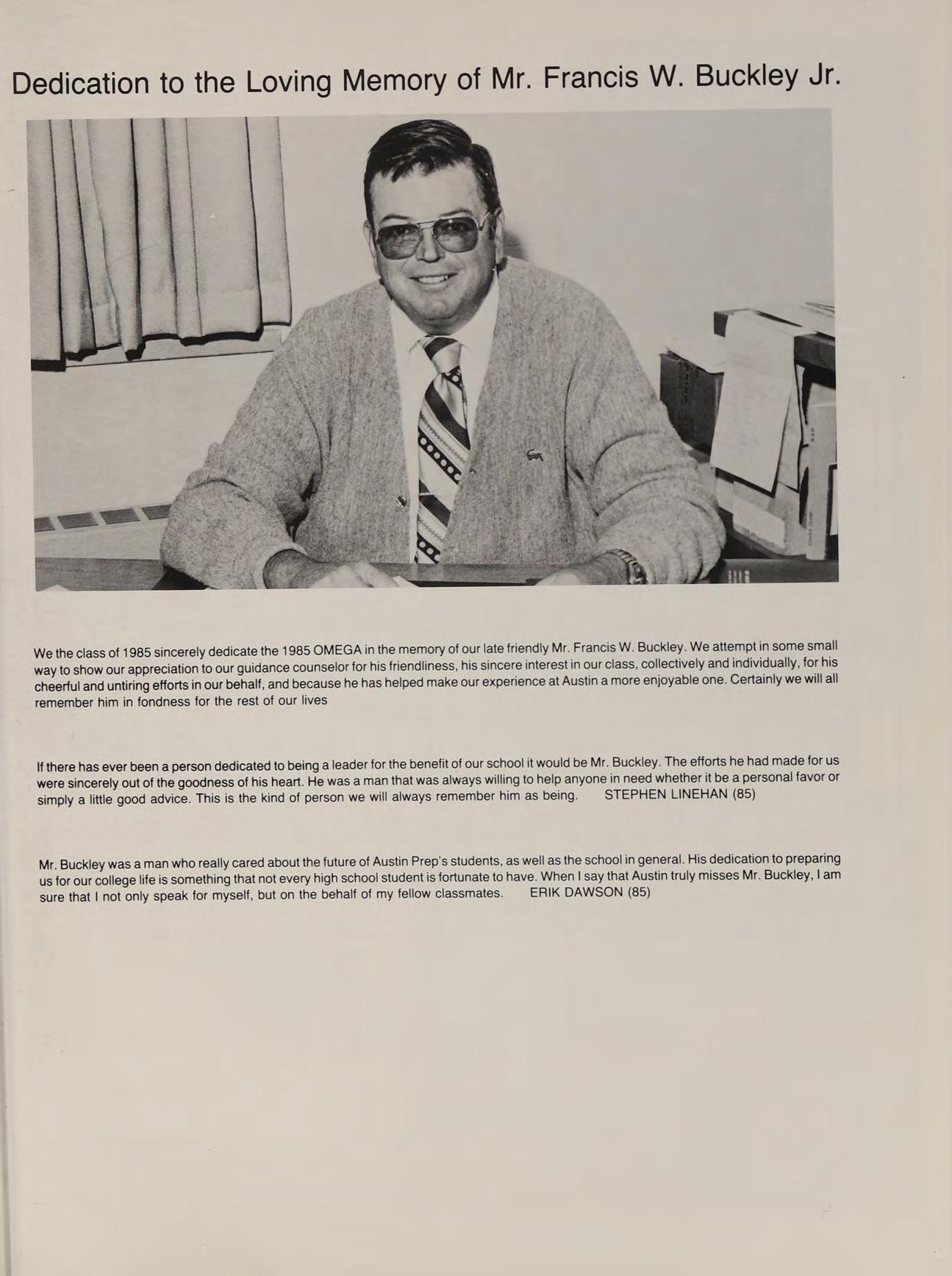 Dedication to the Loving Memory of Mr. Francis W. Buckley Jr.

We the class of 1985 sincerely dedicate the 1985 OMEGA in the memory of our late friendly Mr. Francis W. Buckley. We attempt in some small way to show our appreciation to our guidance counselor for his friendliness, his sincere interest in our class, collectively and individually, for his cheerful and untiring efforts in our behalf, and because he has helped make our experience at Austin a more enjoyable one. Certainly we will all remember him in fondness for the rest of our lives

If there has ever been a person dedicated to being a leader for the benefit of our school it would be Mr. Buckley. The efforts he had made for us were sincerely out of the goodness of his heart. He was a man that was always willing to help anyone in need whether it be a personal favor or simply a little good advice. This is the kind of person we will always remember him as being. STEPHEN LINEHAN (85)

Mr. Buckley was a man who really cared about the future of Austin Prep's students, as well as the school in general. His dedication to preparing us for our college life is something that not every high school student is fortunate to have. When I say that Austin truly misses Mr. Buckley, I am sure that I not only speak for myself, but on the behalf of my fellow classmates. ERIK DAWSON (85)